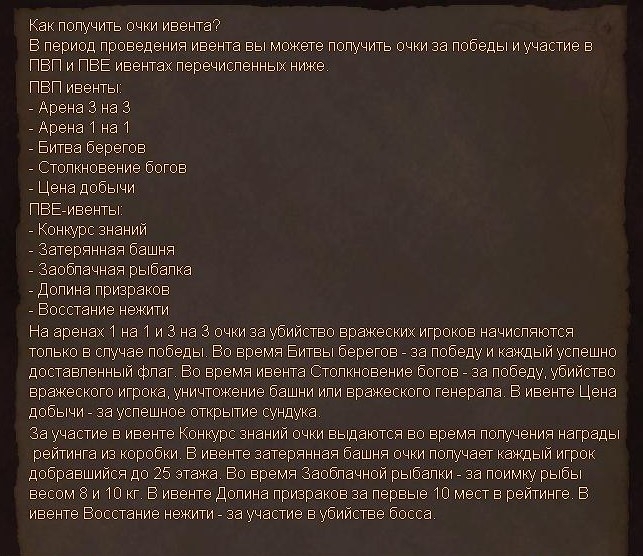 Как получить очки ивента?
В период проведения ивента вы можете получить очки за победы и участие в ПВП и ПВЕ ивентах перечисленных ниже.
ПВП ивенты:
- Арена 3 на 3
- Арена 1 на 1
- Битва берегов
- Столкновение богов
- Цена добычи
ПВЕ-ивенты:
- Конкурс знаний
- Затерянная башня
- Заоблачная рыбалка
- Долина призраков
- Восстание нежити
На аренах 1 на 1 и 3 на 3 очки за убийство вражеских игроков начисляются только в случае победы. Во время Битвы берегов - за победу и каждый успешно доставленный флаг. Во время ивента Столкновение богов - за победу, убийство вражеского игрока, уничтожение башни или вражеского генерала. В ивенте Цена добычи - за успешное открытие сундука.
За участие в ивенте Конкурс знаний очки выдаются во время получения награды рейтинга из коробки. В ивенте затерянная башня очки получает каждый игрок добравшийся до 25 этажа. Во время Заоблачной рыбалки - за поимку рыбы весом 8 и 10 кг. В ивенте Долина призраков за первые 10 мест в рейтинге. В ивенте Восстание нежити - за участие в убийстве босса.